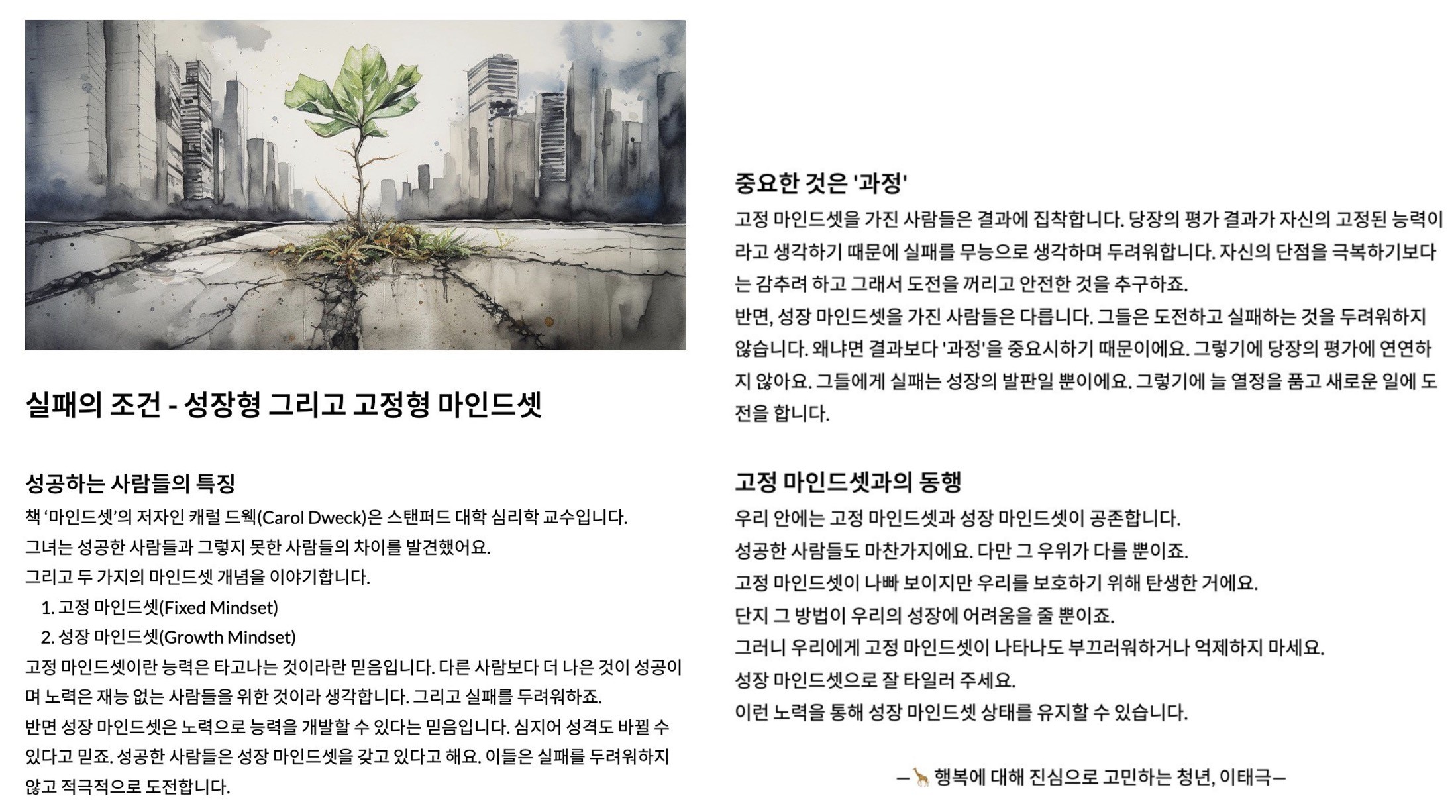 실패의 조건 - 성장형 그리고 고정형 마인드셋

성공하는 사람들의 특징

책 ‘마인드셋’의 저자인 캐럴 드웩(Carol Dweck)은 스탠퍼드 대학 심리학 교수입니다.
그녀는 성공한 사람들과 그렇지 못한 사람들의 차이를 발견했어요.
그리고 두 가지의 마인드셋 개념을 이야기합니다.

1. 고정 마인드셋(Fixed Mindset)
2. 성장 마인드셋(Growth Mindset)

고정 마인드셋이란 능력은 타고나는 것이라란 믿음입니다. 다른 사람보다 더 나은 것이 성공이며 노력은 재능 없는 사람들을 위한 것이라 생각합니다. 그리고 실패를 두려워하죠.
반면 성장 마인드셋은 노력으로 능력을 개발할 수 있다는 믿음입니다. 심지어 성격도 바뀔 수 있다고 믿죠. 성공한 사람들은 성장 마인드셋을 갖고 있다고 해요. 이들은 실패를 두려워하지 않고 적극적으로 도전합니다.

중요한 것은 '과정'

고정 마인드셋을 가진 사람들은 결과에 집착합니다. 당장의 평가 결과가 자신의 고정된 능력이라고 생각하기 때문에 실패를 무능으로 생각하며 두려워합니다. 자신의 단점을 극복하기보다는 감추려 하고 그래서 도전을 꺼리고 안전한 것을 추구하죠.
반면, 성장 마인드셋을 가진 사람들은 다릅니다. 그들은 도전하고 실패하는 것을 두려워하지 않습니다. 왜냐면 결과보다 '과정'을 중요시하기 때문이에요. 그렇기에 당장의 평가에 연연하지 않아요. 그들에게 실패는 성장의 발판일 뿐이에요. 그렇기에 늘 열정을 품고 새로운 일에 도전을 합니다.

고정 마인드셋과의 동행

우리 안에는 고정 마인드셋과 성장 마인드셋이 공존합니다.
성공한 사람들도 마찬가지에요. 다만 그 우위가 다를 뿐이죠.
고정 마인드셋이 나빠 보이지만 우리를 보호하기 위해 탄생한 거에요.
단지 그 방법이 우리의 성장에 어려움을 줄 뿐이죠.
그러니 우리에게 고정 마인드셋이 나타나도 부끄러워하거나 억제하지 마세요.
성장 마인드셋으로 잘 타일러 주세요.
이런 노력을 통해 성장 마인드셋 상태를 유지할 수 있습니다.

—🦒 행복에 대해 진심으로 고민하는 청년, 이태극—